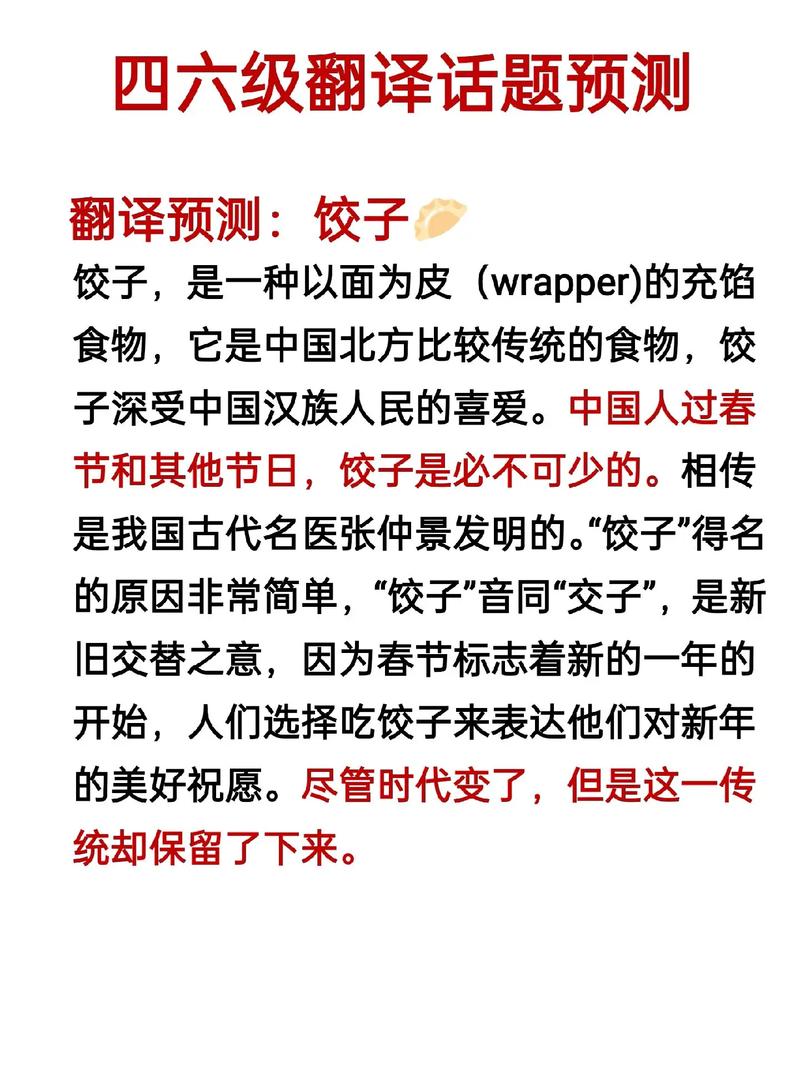 四六级翻译话题预测

翻译预测：饺子

饺子，是一种以面为皮（wrapper)的充馅食物，它是中国北方比较传统的食物，饺子深受中国汉族人民的喜爱。中国人过春节和其他节日，饺子是必不可少的。相传是我国古代名医张仲景发明的。“饺子”得名的原因非常简单，“饺子”音同“交子”，是新旧交替之意，因为春节标志着新的一年的开始，人们选择吃饺子来表达他们对新年的美好祝愿。尽管时代变了，但是这一传统却保留了下来。